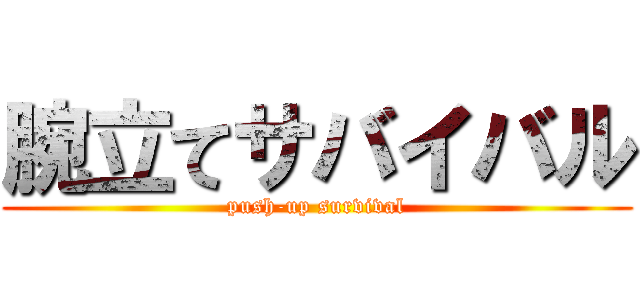 腕立てサバイバル
push-up survival